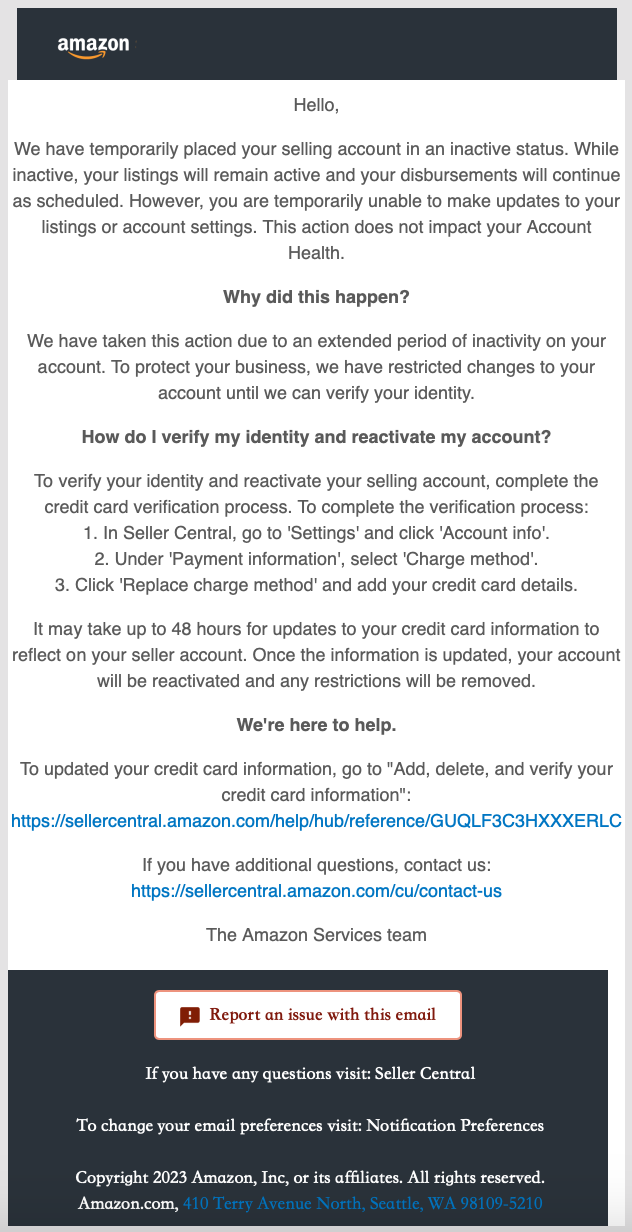 amazon

Hello,

We have temporarily placed your selling account in an inactive status. While inactive, your listings will remain active and your disbursements will continue as scheduled. However, you are temporarily unable to make updates to your listings or account settings. This action does not impact your Account Health.

Why did this happen?

We have taken this action due to an extended period of inactivity on your account. To protect your business, we have restricted changes to your account until we can verify your identity.

How do I verify my identity and reactivate my account?

To verify your identity and reactivate your selling account, complete the credit card verification process. To complete the verification process:
1. In Seller Central, go to 'Settings' and click 'Account info'.
2. Under 'Payment information', select 'Charge method'.
3. Click 'Replace charge method' and add your credit card details.

It may take up to 48 hours for updates to your credit card information to reflect on your seller account. Once the information is updated, your account will be reactivated and any restrictions will be removed.

We're here to help.

To updated your credit card information, go to "Add, delete, and verify your credit card information":
https://sellercentral.amazon.com/help/hub/reference/GUQLF3C3HXXXERLC

If you have additional questions, contact us:
https://sellercentral.amazon.com/cu/contact-us

The Amazon Services team

Report an issue with this email

If you have any questions visit: Seller Central

To change your email preferences visit: Notification Preferences

Copyright 2023 Amazon, Inc, or its affiliates. All rights reserved.
Amazon.com, 410 Terry Avenue North, Seattle, WA 98109-5210